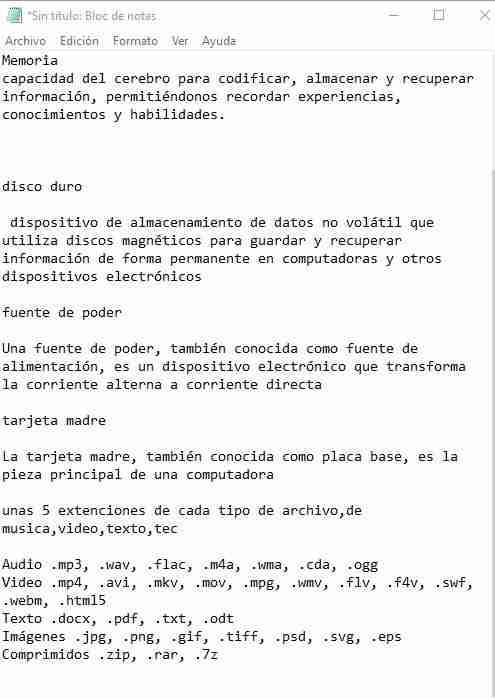 *Sin título: Bloc de notas

Archivo Edición Formato Ver Ayuda

Memoria
capacidad del cerebro para codificar, almacenar y recuperar información, permitiéndonos recordar experiencias, conocimientos y habilidades.

disco duro

dispositivo de almacenamiento de datos no volátil que utiliza discos magnéticos para guardar y recuperar información de forma permanente en computadoras y otros dispositivos electrónicos

fuente de poder

Una fuente de poder, también conocida como fuente de alimentación, es un dispositivo electrónico que transforma la corriente alterna a corriente directa

tarjeta madre

La tarjeta madre, también conocida como placa base, es la pieza principal de una computadora

unas 5 extenciones de cada tipo de archivo,de musica,video,texto,tec

Audio .mp3, .wav, .flac, .m4a, .wma, .cda, .ogg
Video .mp4, .avi, .mkv, .mov, .mpg, .wmv, .flv, .f4v, .swf, .webm, .html5
Texto .docx, .pdf, .txt, .odt
Imágenes .jpg, .png, .gif, .tiff, .psd, .svg, .eps
Comprimidos .zip, .rar, .7z